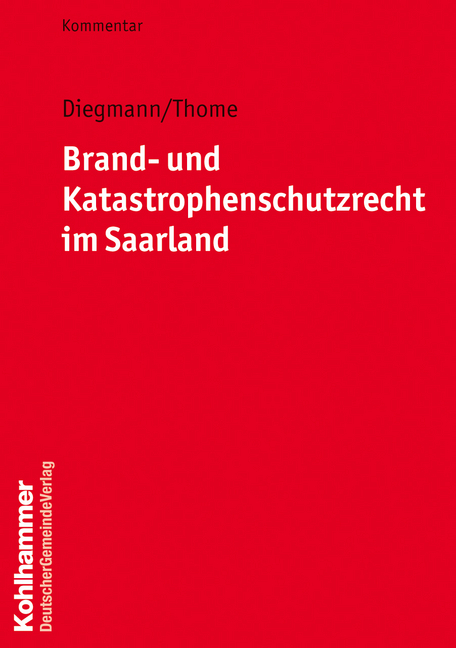 Kommentar

Diegmann/Thome

Brand- und Katastrophenschutzrecht im Saarland

Kohlhammer
DeutscherGemeindeVerlag